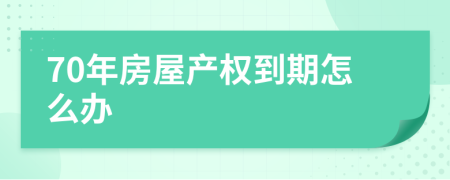 70年房屋产权到期怎么办